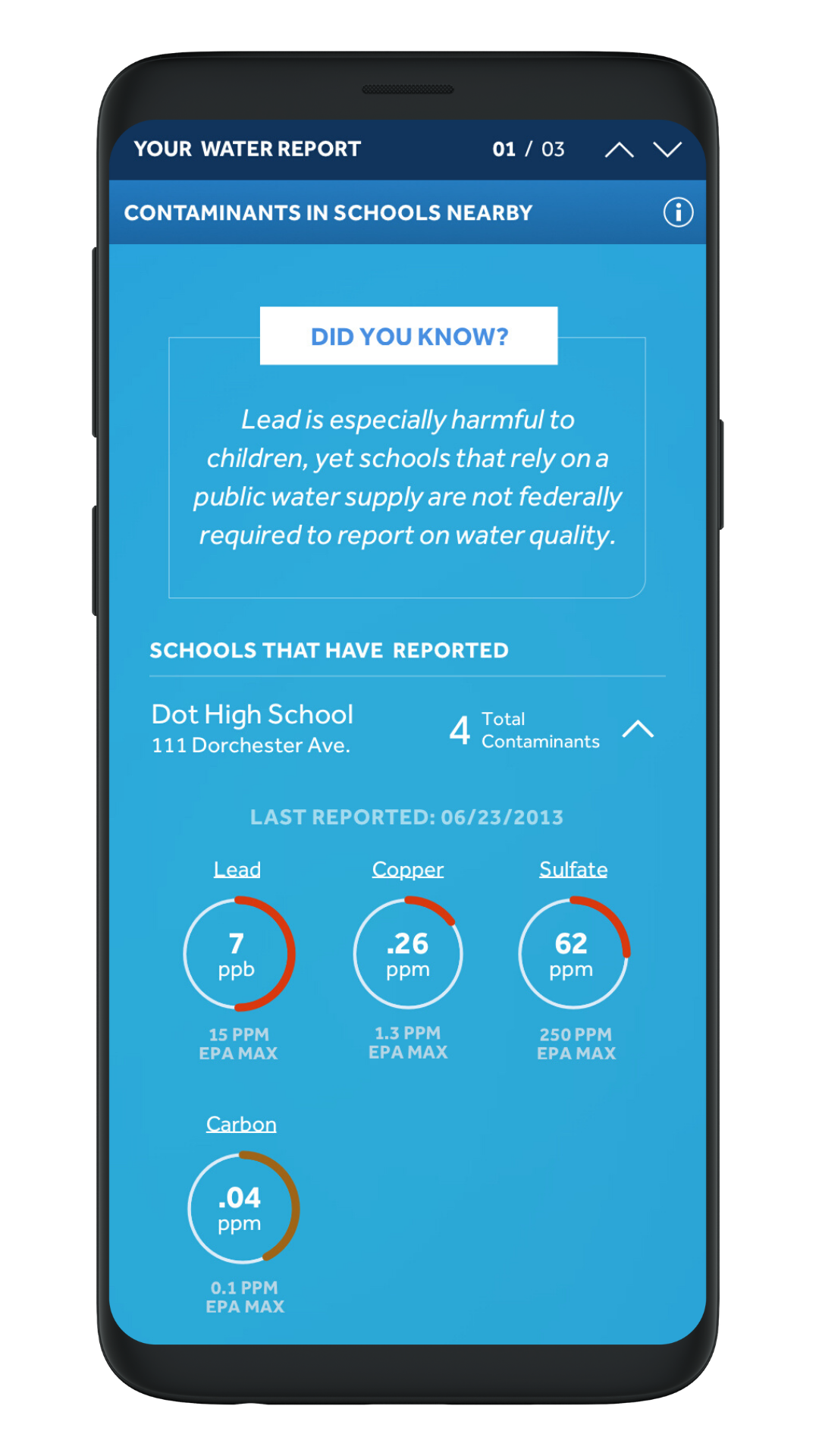 YOUR WATER REPORT 01 / 03

CONTAMINANTS IN SCHOOLS NEARBY

DID YOU KNOW?

Lead is especially harmful to children, yet schools that rely on a public water supply are not federally required to report on water quality.

SCHOOLS THAT HAVE REPORTED

Dot High School
111 Dorchester Ave.

4 Total Contaminants

LAST REPORTED: 06/23/2013

Lead
7
ppb
15 PPM
EPA MAX

Copper
.26
ppm
1.3 PPM
EPA MAX

Sulfate
62
ppm
250 PPM
EPA MAX

Carbon
.04
ppm
0.1 PPM
EPA MAX